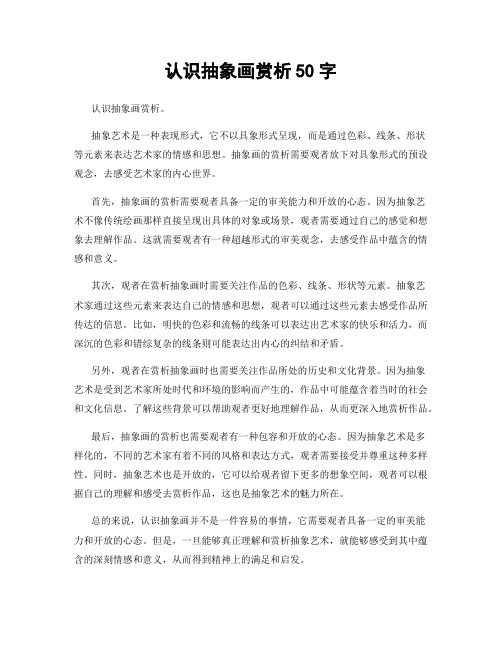 认识抽象画赏析 50 字

认识抽象画赏析。

抽象艺术是一种表现形式，它不以具象形式呈现，而是通过色彩、线条、形状等元素来表达艺术家的情感和思想。抽象画的赏析需要观者放下对具象形式的预设观念，去感受艺术家的内心世界。

首先，抽象画的赏析需要观者具备一定的审美能力和开放的心态。因为抽象艺术不像传统绘画那样直接呈现出具体的对象或场景，观者需要通过自己的感觉和想象去理解作品。这就需要观者有一种超越形式的审美观念，去感受作品中蕴含的情感和意义。

其次，观者在赏析抽象画时需要关注作品的色彩、线条、形状等元素。抽象艺术家通过这些元素来表达自己的情感和思想，观者可以通过这些元素去感受作品所传达的信息。比如，明快的色彩和流畅的线条可以表达出艺术家的快乐和活力，而深沉的色彩和错综复杂的线条则可能表达出内心的纠结和矛盾。

另外，观者在赏析抽象画时也需要关注作品所处的历史和文化背景。因为抽象艺术是受到艺术家所处时代和环境的影响而产生的，作品中可能蕴含着当时的社会和文化信息。了解这些背景可以帮助观者更好地理解作品，从而更深入地赏析作品。

最后，抽象画的赏析也需要观者有一种包容和开放的心态。因为抽象艺术是多样化的，不同的艺术家有着不同的风格和表达方式，观者需要接受并尊重这种多样性。同时，抽象艺术也是开放的，它可以给观者留下更多的想象空间，观者可以根据自己的理解和感受去赏析作品，这也是抽象艺术的魅力所在。

总的来说，认识抽象画并不是一件容易的事情，它需要观者具备一定的审美能力和开放的心态。但是，一旦能够真正理解和赏析抽象艺术，就能够感受到其中蕴含的深刻情感和意义，从而得到精神上的满足和启发。